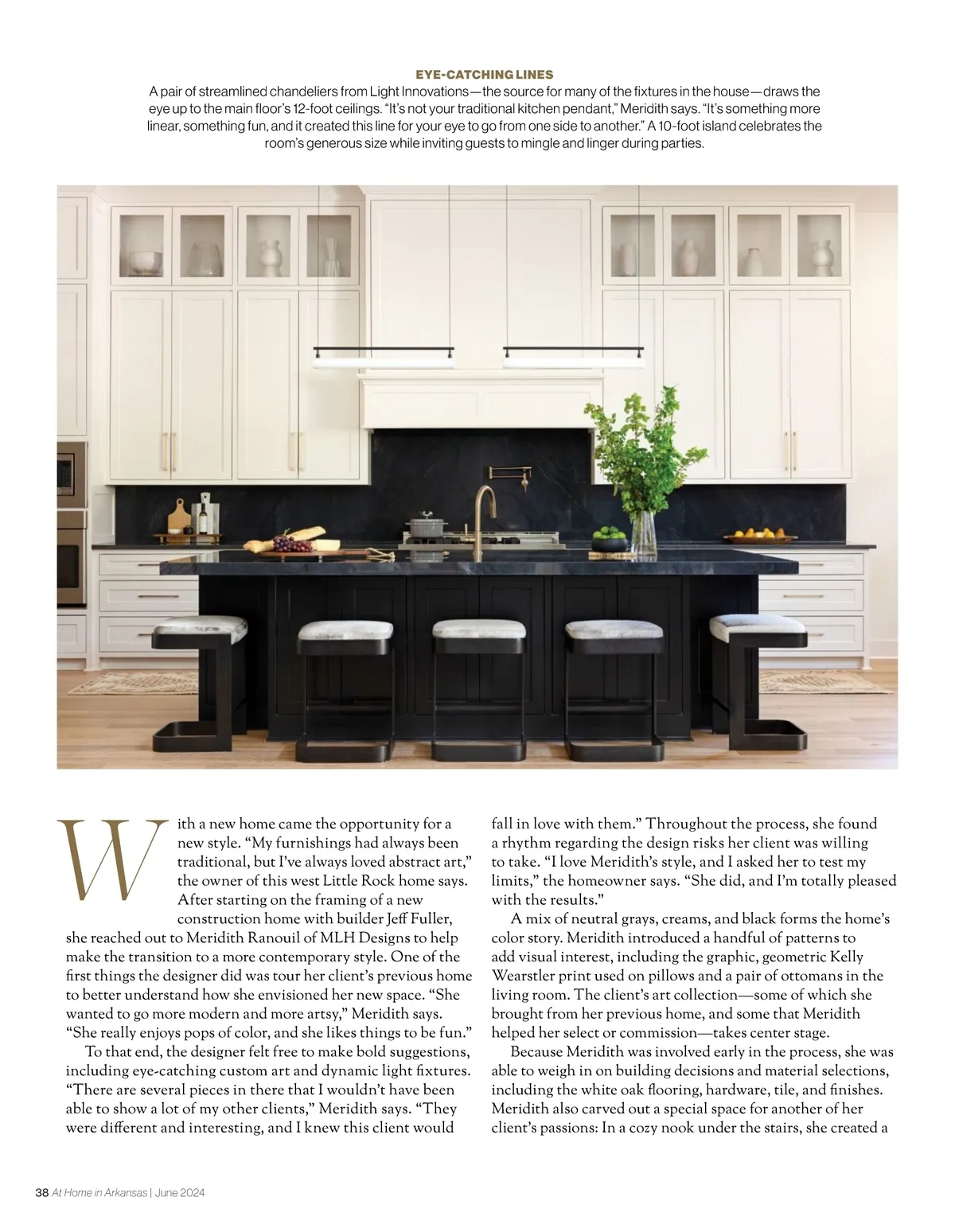 EYE-CATCHING LINES
A pair of streamlined chandeliers from Light Innovations—the source for many of the fixtures in the house—draws the eye up to the main floor's 12-foot ceilings. "It's not your traditional kitchen pendant," Meridith says. "It's something more linear, something fun, and it created this line for your eye to go from one side to another." A 10-foot island celebrates the room's generous size while inviting guests to mingle and linger during parties.

With a new home came the opportunity for a new style. "My furnishings had always been traditional, but I've always loved abstract art," the owner of this west Little Rock home says. After starting on the framing of a new construction home with builder Jeff Fuller, she reached out to Meridith Ranouil of MLH Designs to help make the transition to a more contemporary style. One of the first things the designer did was tour her client's previous home to better understand how she envisioned her new space. "She wanted to go more modern and more artsy," Meridith says. "She really enjoys pops of color, and she likes things to be fun."

To that end, the designer felt free to make bold suggestions, including eye-catching custom art and dynamic light fixtures. "There are several pieces in there that I wouldn't have been able to show a lot of my other clients," Meridith says. "They were different and interesting, and I knew this client would fall in love with them." Throughout the process, she found a rhythm regarding the design risks her client was willing to take. "I love Meridith's style, and I asked her to test my limits," the homeowner says. "She did, and I'm totally pleased with the results."

A mix of neutral grays, creams, and black forms the home's color story. Meridith introduced a handful of patterns to add visual interest, including the graphic, geometric Kelly Wearstler print used on pillows and a pair of ottomans in the living room. The client's art collection—some of which she brought from her previous home, and some that Meridith helped her select or commission—takes center stage.

Because Meridith was involved early in the process, she was able to weigh in on building decisions and material selections, including the white oak flooring, hardware, tile, and finishes. Meridith also carved out a special space for another of her client's passions: In a cozy nook under the stairs, she created a

38 At Home in Arkansas | June 2024